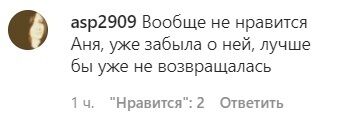 asp2909 Вообще не нравится Аня, уже забыла о ней, лучше бы уже не возвращалась

1 ч. "Нравится": 2 Ответить